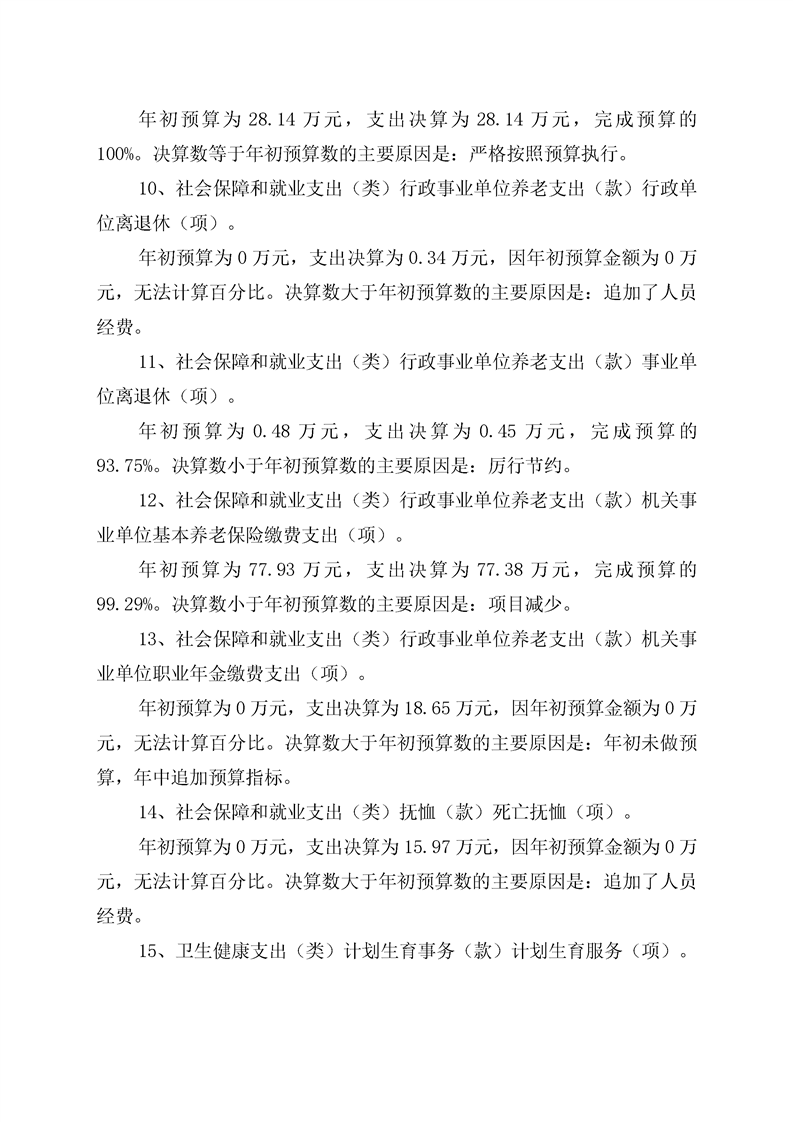 年初预算为 28.14 万元，支出决算为 28.14 万元，完成预算的 100%。决算数等于年初预算数的主要原因是：严格按照预算执行。

10、社会保障和就业支出（类）行政事业单位养老支出（款）行政单位离退休（项）。

年初预算为 0 万元，支出决算为 0.34 万元，因年初预算金额为 0 万元，无法计算百分比。决算数大于年初预算数的主要原因是：追加了人员经费。

11、社会保障和就业支出（类）行政事业单位养老支出（款）事业单位离退休（项）。

年初预算为 0.48 万元，支出决算为 0.45 万元，完成预算的 93.75%。决算数小于年初预算数的主要原因是：厉行节约。

12、社会保障和就业支出（类）行政事业单位养老支出（款）机关事业单位基本养老保险缴费支出（项）。

年初预算为 77.93 万元，支出决算为 77.38 万元，完成预算的 99.29%。决算数小于年初预算数的主要原因是：项目减少。

13、社会保障和就业支出（类）行政事业单位养老支出（款）机关事业单位职业年金缴费支出（项）。

年初预算为 0 万元，支出决算为 18.65 万元，因年初预算金额为 0 万元，无法计算百分比。决算数大于年初预算数的主要原因是：年初未做预算，年中追加预算指标。

14、社会保障和就业支出（类）抚恤（款）死亡抚恤（项）。

年初预算为 0 万元，支出决算为 15.97 万元，因年初预算金额为 0 万元，无法计算百分比。决算数大于年初预算数的主要原因是：追加了人员经费。

15、卫生健康支出（类）计划生育事务（款）计划生育服务（项）。